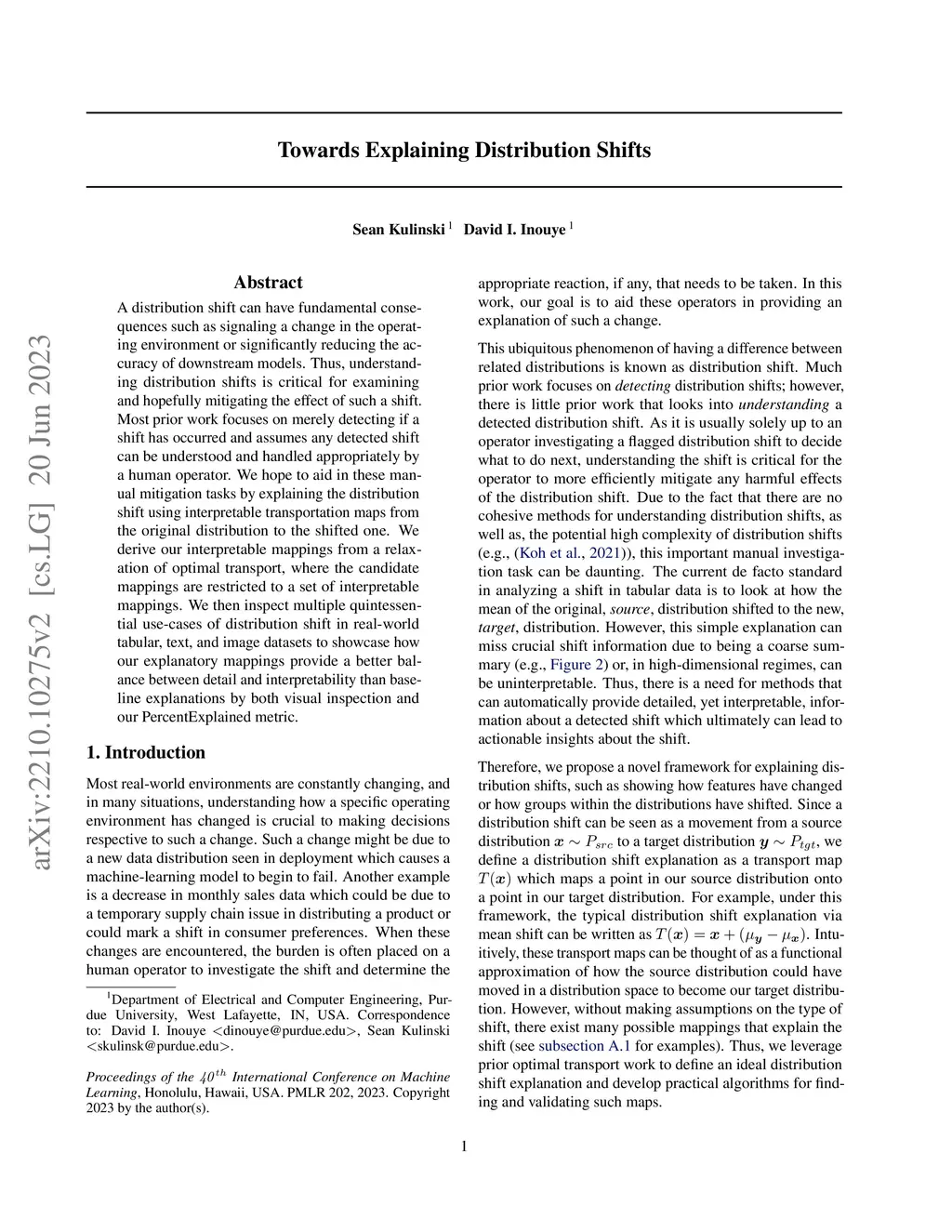 arXiv:2210.10275v2 [cs.LG] 20 Jun 2023

Towards Explaining Distribution Shifts

Sean Kulinski $^1$ David I. Inouye $^1$

Abstract

A distribution shift can have fundamental consequences such as signaling a change in the operating environment or significantly reducing the accuracy of downstream models. Thus, understanding distribution shifts is critical for examining and hopefully mitigating the effect of such a shift. Most prior work focuses on merely detecting if a shift has occurred and assumes any detected shift can be understood and handled appropriately by a human operator. We hope to aid in these manual mitigation tasks by explaining the distribution shift using interpretable transportation maps from the original distribution to the shifted one. We derive our interpretable mappings from a relaxation of optimal transport, where the candidate mappings are restricted to a set of interpretable mappings. We then inspect multiple quintessential use-cases of distribution shift in real-world tabular, text, and image datasets to showcase how our explanatory mappings provide a better balance between detail and interpretability than baseline explanations by both visual inspection and our PercentExplained metric.

1. Introduction

Most real-world environments are constantly changing, and in many situations, understanding how a specific operating environment has changed is crucial to making decisions respective to such a change. Such a change might be due to a new data distribution seen in deployment which causes a machine-learning model to begin to fail. Another example is a decrease in monthly sales data which could be due to a temporary supply chain issue in distributing a product or could mark a shift in consumer preferences. When these changes are encountered, the burden is often placed on a human operator to investigate the shift and determine the

$^1$Department of Electrical and Computer Engineering, Purdue University, West Lafayette, IN, USA. Correspondence to: David I. Inouye <dinouye@purdue.edu>, Sean Kulinski <skulinsk@purdue.edu>.

Proceedings of the $40^{th}$ International Conference on Machine Learning, Honolulu, Hawaii, USA. PMLR 202, 2023. Copyright 2023 by the author(s).

appropriate reaction, if any, that needs to be taken. In this work, our goal is to aid these operators in providing an explanation of such a change.

This ubiquitous phenomenon of having a difference between related distributions is known as distribution shift. Much prior work focuses on detecting distribution shifts; however, there is little prior work that looks into understanding a detected distribution shift. As it is usually solely up to an operator investigating a flagged distribution shift to decide what to do next, understanding the shift is critical for the operator to more efficiently mitigate any harmful effects of the distribution shift. Due to the fact that there are no cohesive methods for understanding distribution shifts, as well as, the potential high complexity of distribution shifts (e.g., (Koh et al., 2021)), this important manual investigation task can be daunting. The current de facto standard in analyzing a shift in tabular data is to look at how the mean of the original, source, distribution shifted to the new, target, distribution. However, this simple explanation can miss crucial shift information due to being a coarse summary (e.g., Figure 2) or, in high-dimensional regimes, can be uninterpretable. Thus, there is a need for methods that can automatically provide detailed, yet interpretable, information about a detected shift which ultimately can lead to actionable insights about the shift.

Therefore, we propose a novel framework for explaining distribution shifts, such as showing how features have changed or how groups within the distributions have shifted. Since a distribution shift can be seen as a movement from a source distribution $\boldsymbol{x} \sim P_{src}$ to a target distribution $\boldsymbol{y} \sim P_{tgt}$, we define a distribution shift explanation as a transport map $T(\boldsymbol{x})$ which maps a point in our source distribution onto a point in our target distribution. For example, under this framework, the typical distribution shift explanation via mean shift can be written as $T(\boldsymbol{x}) = \boldsymbol{x} + (\mu_{\boldsymbol{y}} - \mu_{\boldsymbol{x}})$. Intuitively, these transport maps can be thought of as a functional approximation of how the source distribution could have moved in a distribution space to become our target distribution. However, without making assumptions on the type of shift, there exist many possible mappings that explain the shift (see subsection A.1 for examples). Thus, we leverage prior optimal transport work to define an ideal distribution shift explanation and develop practical algorithms for finding and validating such maps.

1